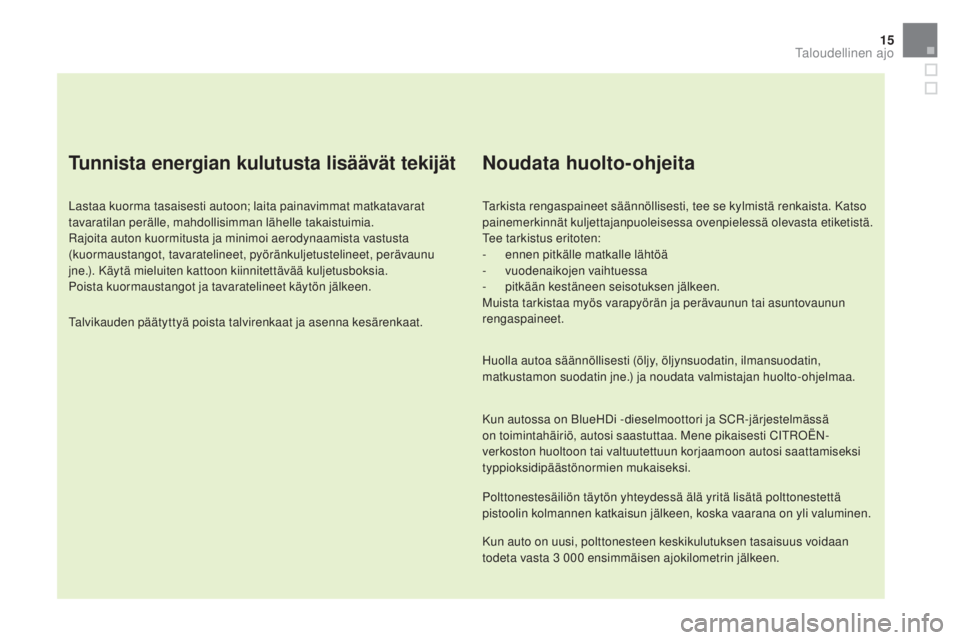 15
Taloudellinen ajo

Tunnista energian kulutusta lisäävät tekijät

Lastaa kuorma tasaisesti autoon; laita painavimmat matkatavarat tavaratilan perälle, mahdollisimman lähelle takaistuimia.
Rajoita auton kuormitusta ja minimoi aerodynaamista vastusta (kuormaustangot, tavaratelineet, pyöränkuljetustelineet, perävaunu jne.). Käytä mieluiten kattoon kiinnitettävää kuljetusboksia.
Poista kuormaustangot ja tavaratelineet käytön jälkeen.

Talvikauden päätyttyä poista talvirenkaat ja asenna kesärenkaat.

Noudata huolto-ohjeita

Tarkista rengaspaineet säännöllisesti, tee se kylmistä renkaista. Katso painemerkinnät kuljettajanpuoleisessa ovenpielessä olevasta etiketistä.
Tee tarkistus eritoten:
- ennen pitkälle matkalle lähtöä
- vuodenaikojen vaihtuessa
- pitkään kestäneen seisotuksen jälkeen.
Muista tarkistaa myös varapyörän ja perävaunun tai asuntovaunun rengaspaineet.

Huolla autoa säännöllisesti (öljy, öljynsuodatin, ilmansuodatin, matkustamon suodatin jne.) ja noudata valmistajan huolto-ohjelmaa.

Kun autossa on BlueHDi -dieselmoottori ja SCR-järjestelmässä on toimintahäiriö, autosi saastuttaa. Mene pikaisesti CITROËN-verkoston huoltoon tai valtuutettuun korjaamoon autosi saattamiseksi typpioksidipäästönormien mukaiseksi.

Polttonestesäiliön täytön yhteydessä älä yritä lisätä polttonestettä pistoolin kolmannen katkaisun jälkeen, koska vaarana on yli valuminen.

Kun auto on uusi, polttonesteen keskikulutuksen tasaisuus voidaan todeta vasta 3 000 ensimmäisen ajokilometrin jälkeen.

carmanualsonline.info